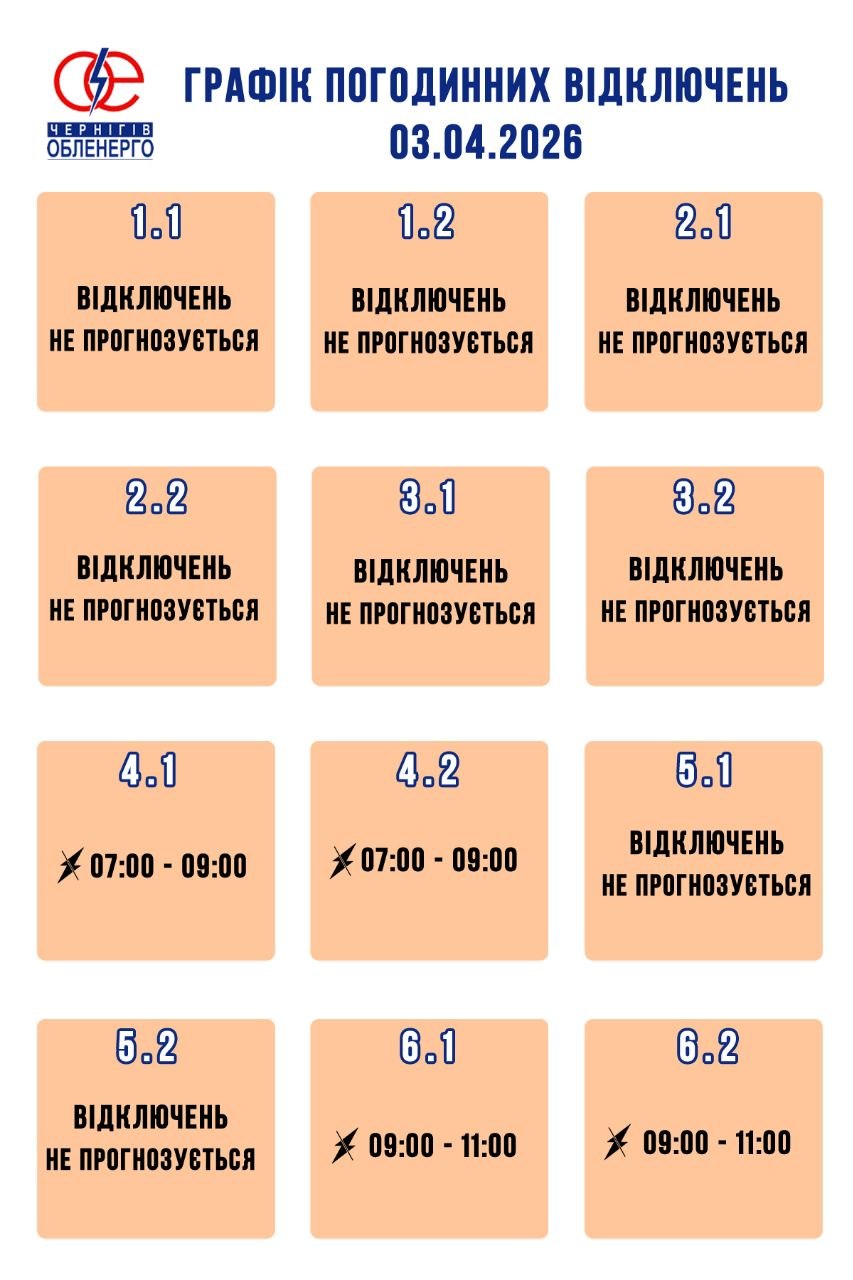 ЧЕРНІГІВ ОБЛЕНЕРГО

ГРАФІК ПОГОДИННИХ ВІДКЛЮЧЕНЬ 03.04.2026

1.1
ВІДКЛЮЧЕНЬ НЕ ПРОГНОЗУЄТЬСЯ

1.2
ВІДКЛЮЧЕНЬ НЕ ПРОГНОЗУЄТЬСЯ

2.1
ВІДКЛЮЧЕНЬ НЕ ПРОГНОЗУЄТЬСЯ

2.2
ВІДКЛЮЧЕНЬ НЕ ПРОГНОЗУЄТЬСЯ

3.1
ВІДКЛЮЧЕНЬ НЕ ПРОГНОЗУЄТЬСЯ

3.2
ВІДКЛЮЧЕНЬ НЕ ПРОГНОЗУЄТЬСЯ

4.1
07:00 - 09:00

4.2
07:00 - 09:00

5.1
ВІДКЛЮЧЕНЬ НЕ ПРОГНОЗУЄТЬСЯ

5.2
ВІДКЛЮЧЕНЬ НЕ ПРОГНОЗУЄТЬСЯ

6.1
09:00 - 11:00

6.2
09:00 - 11:00